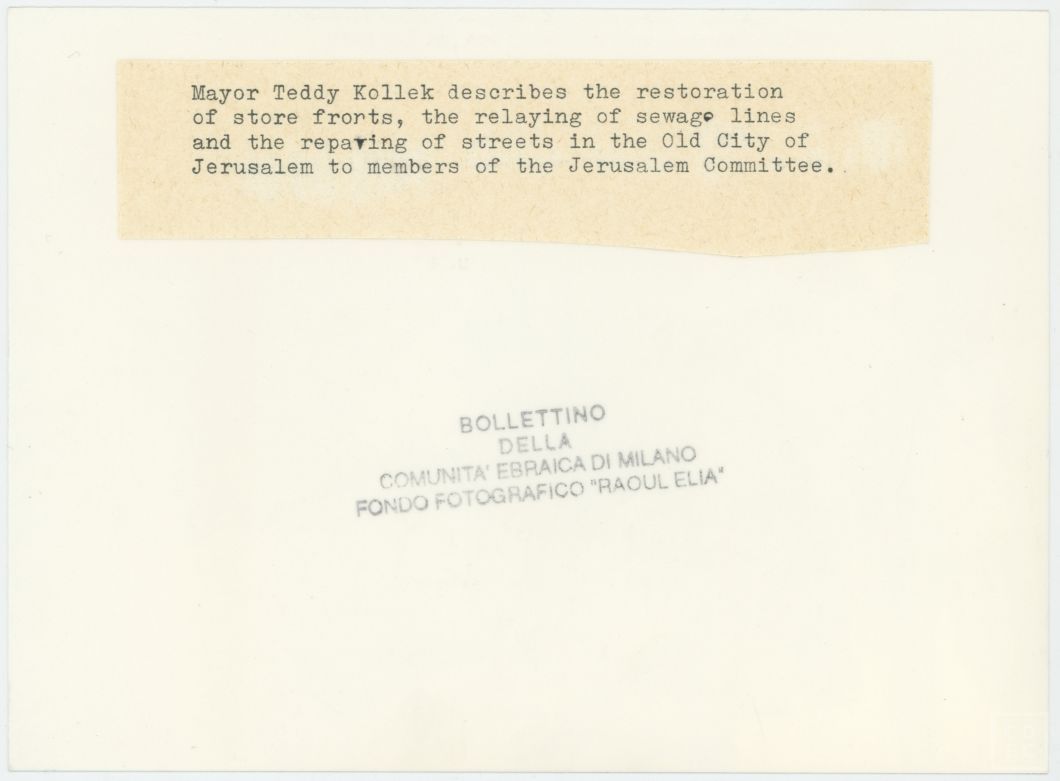 Mayor Teddy Kollek describes the restoration of store fronts, the relaying of sewage lines and the repaving of streets in the Old City of Jerusalem to members of the Jerusalem Committee.

BOLLETTINO
DELLA
COMUNITA' EBRAICA DI MILANO
FONDO FOTOGRAFICO "RAOUL ELIA"